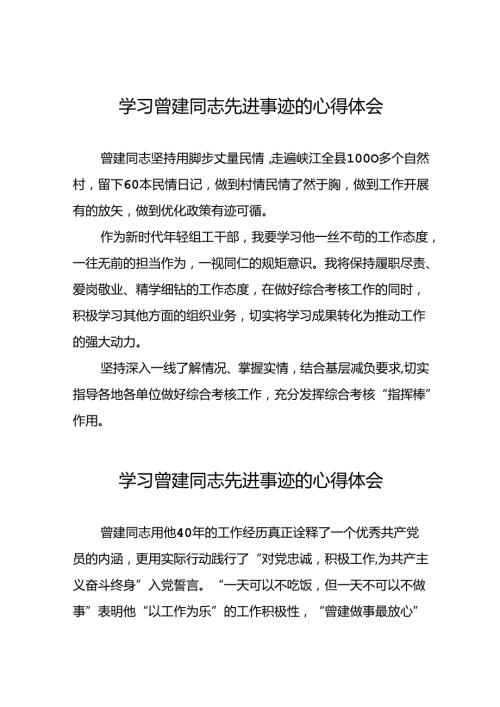 学习曾建同志先进事迹的心得体会

曾建同志坚持用脚步丈量民情，走遍峡江全县1000多个自然村，留下60本民情日记，做到村情民情了然于胸，做到工作开展有的放矢，做到优化政策有迹可循。

作为新时代年轻组工干部，我要学习他一丝不苟的工作态度，一往无前的担当作为，一视同仁的规矩意识。我将保持履职尽责、爱岗敬业、精学细钻的工作态度，在做好综合考核工作的同时，积极学习其他方面的组织业务，切实将学习成果转化为推动工作的强大动力。

坚持深入一线了解情况、掌握实情，结合基层减负要求,切实指导各地各单位做好综合考核工作，充分发挥综合考核“指挥棒”作用。

学习曾建同志先进事迹的心得体会

曾建同志用他40年的工作经历真正诠释了一个优秀共产党员的内涵，更用实际行动践行了“对党忠诚，积极工作,为共产主义奋斗终身”入党誓言。“一天可以不吃饭，但一天不可以不做事”表明他“以工作为乐”的工作积极性，“曾建做事最放心”